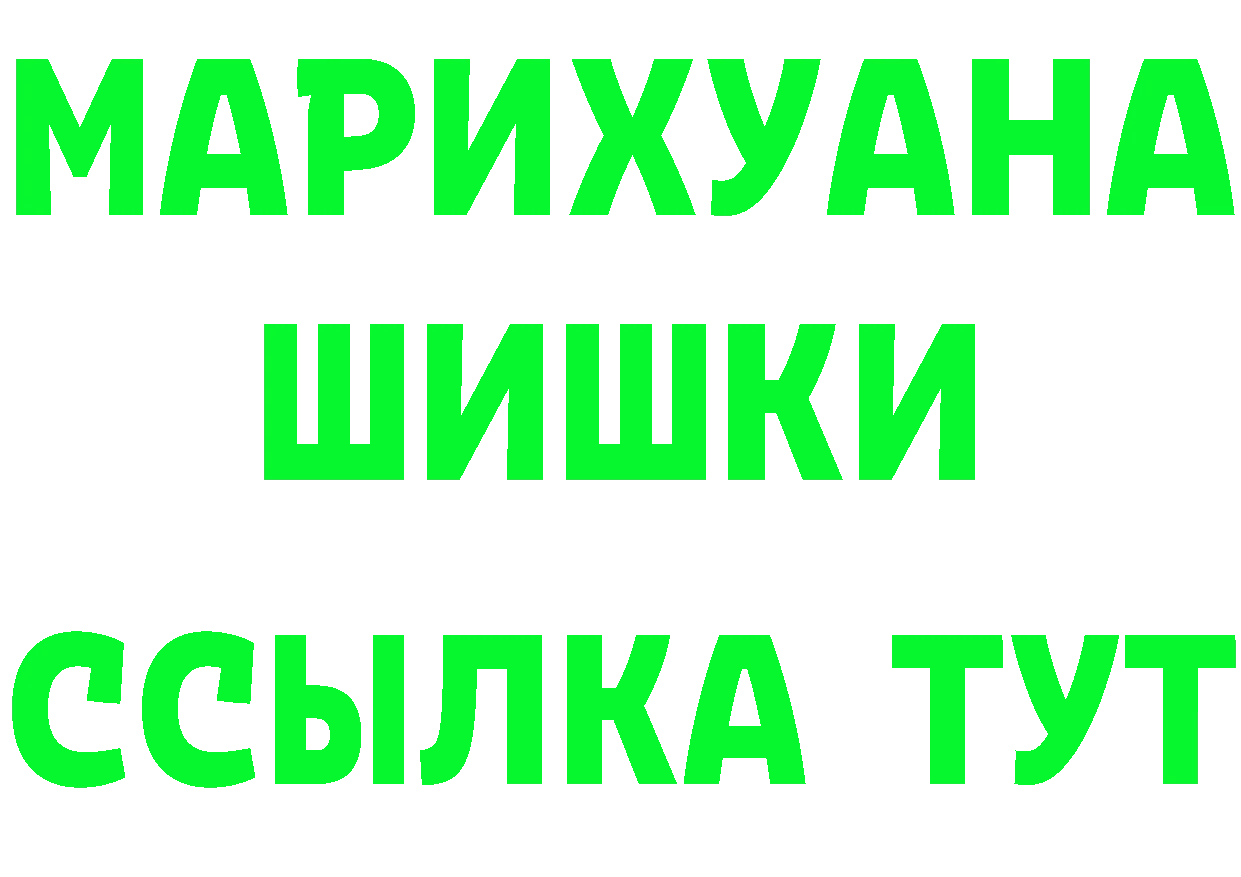 МАРИХУАНА
ШИШКИ
ССЫЛКА ТУТ